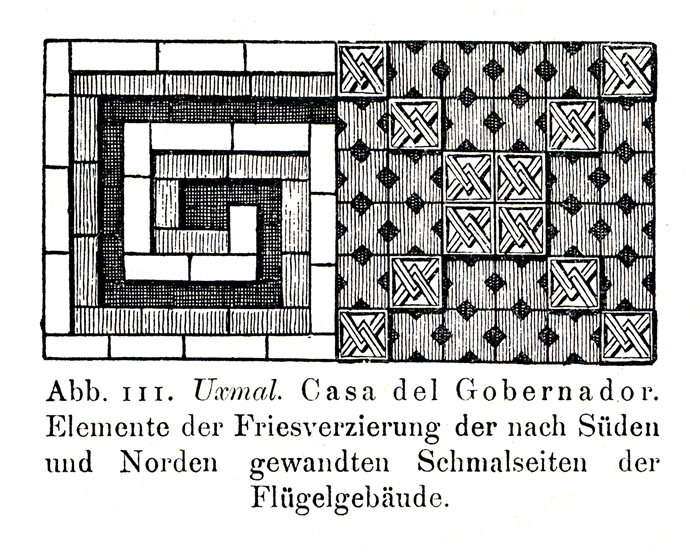 Abb. 111. Uxmal. Casa del Gobernador. Elemente der Friesverzierung der nach Süden und Norden gewandten Schmalseiten der Flügelgebäude.